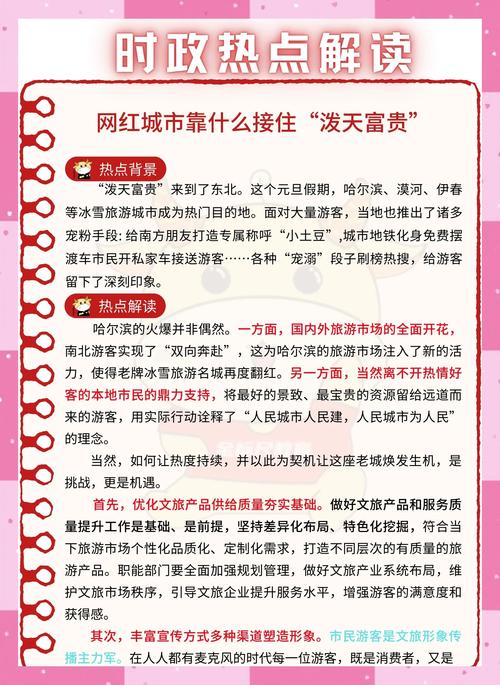 时政热点解读

网红城市靠什么接住“泼天富贵”

热点背景

“泼天富贵”来到了东北。这个元旦假期，哈尔滨、漠河、伊春等冰雪旅游城市成为热门目的地。面对大量游客，当地也推出了诸多宠粉手段：给南方朋友打造专属称呼“小土豆”，城市地铁化身免费摆渡车市民开私家车接送游客……各种“宠溺”段子刷榜热搜，给游客留下了深刻印象。

热点解读

哈尔滨的火爆并非偶然。一方面，国内外旅游市场的全面开花，南北游客实现了“双向奔赴”，这为哈尔滨的旅游市场注入了新的活力，使得老牌冰雪旅游名城再度翻红。另一方面，当然离不开热情好客的本地市民的鼎力支持，将最好的景致、最宝贵的资源留给远道而来的游客，用实际行动诠释了“人民城市人民建，人民城市为人民”的理念。

当然，如何让热度持续，并以此为契机让这座老城焕发生机，是挑战，更是机遇。

首先，优化文旅产品供给质量夯实基础。做好文旅产品和服务质量提升工作是基础、是前提，坚持差异化布局、特色化挖掘，符合当下旅游市场个性化品质化、定制化需求，打造不同层次的有质量的旅游产品。职能部门要全面加强规划管理，做好文旅产业系统布局，维护文旅市场秩序，引导文旅企业提升服务水平，增强游客的满意度和获得感。

其次，丰富宣传方式多种渠道塑造形象。市民游客是文旅形象传播主力军。在人人都有麦克风的时代每一位游客，既是消费者，又是